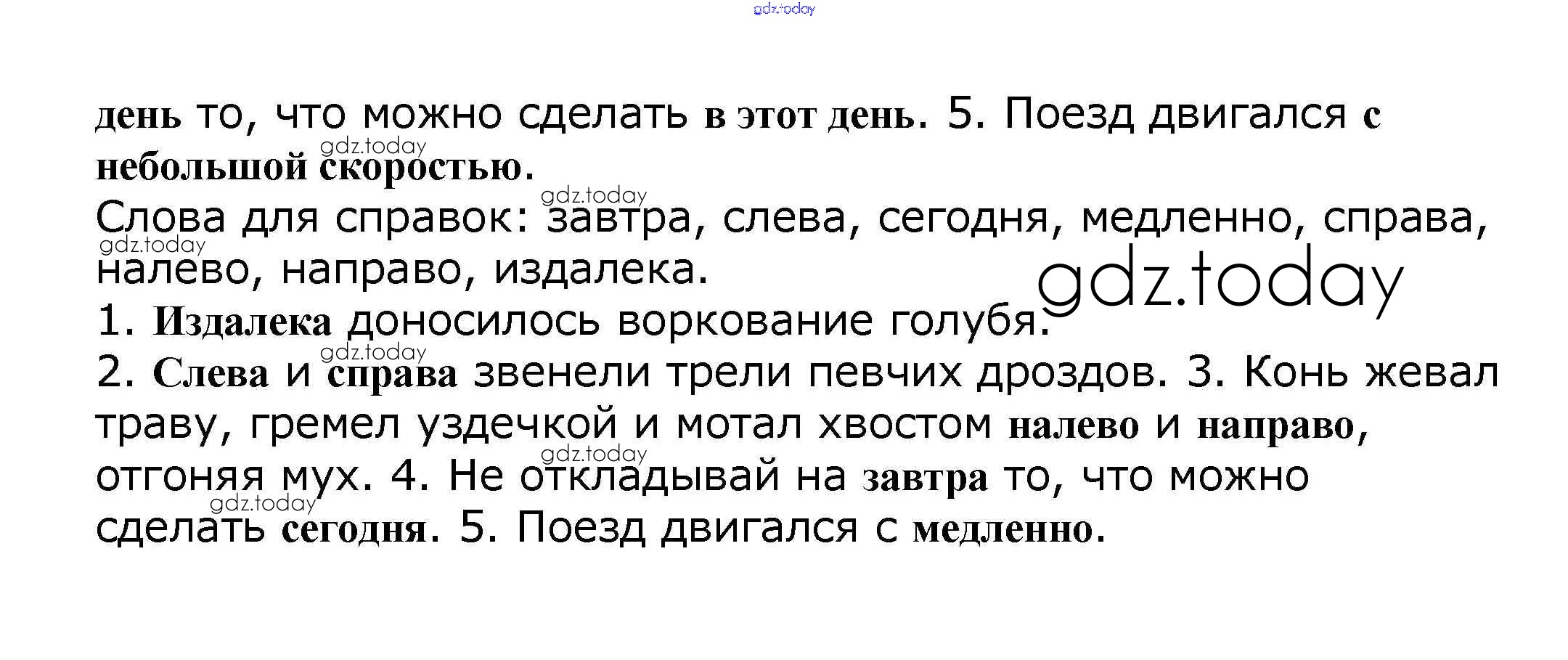 день то, что можно сделать в этот день. 5. Поезд двигался с небольшой скоростью.

Слова для справок: завтра, слева, сегодня, медленно, справа, налево, направо, издалека.

1. Издалека доносилось воркование голубя.

2. Слева и справа звенели трели певчих дроздов. 3. Конь жевал траву, гремел уздечкой и мотал хвостом налево и направо, отгоняя мух. 4. Не откладывай на завтра то, что можно сделать сегодня. 5. Поезд двигался с медленно.

gdz.today